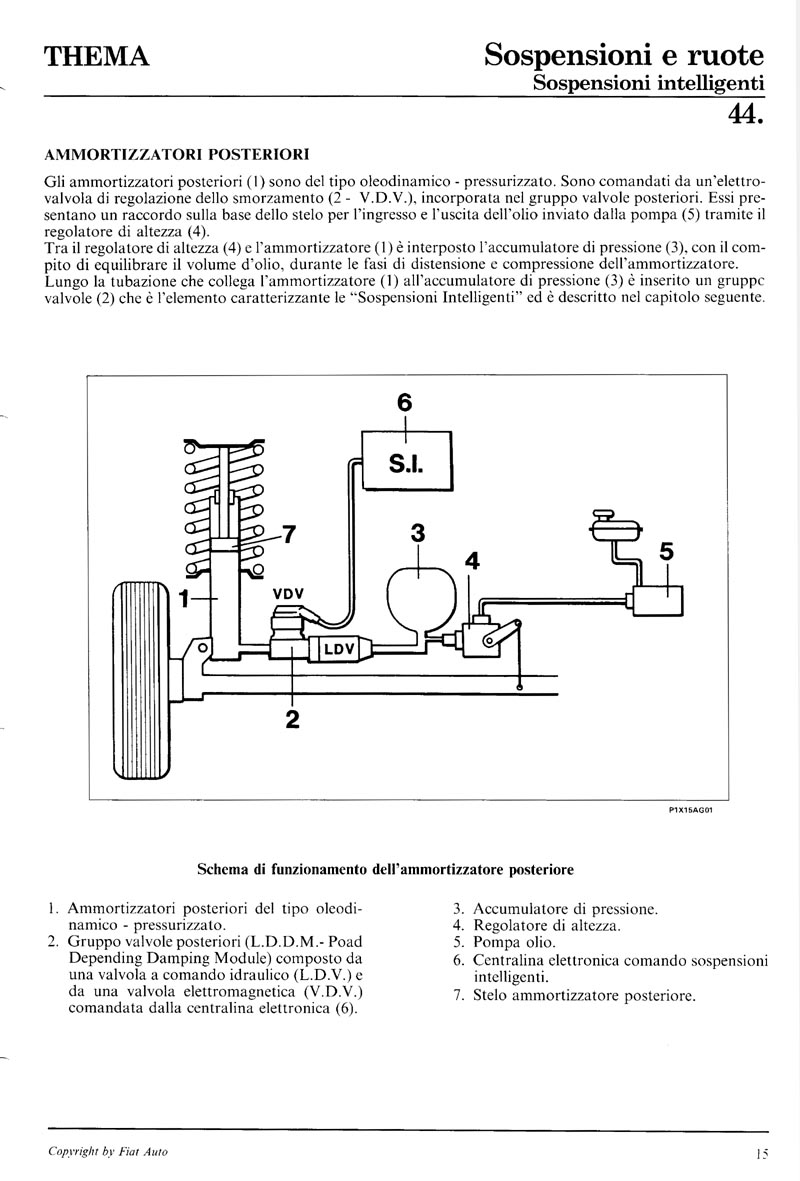 THEMA

Sospensioni e ruote
Sospensioni intelligenti

44.

AMMORTIZZATORI POSTERIORI

Gli ammortizzatori posteriori (1) sono del tipo oleodinamico - pressurizzato. Sono comandati da un'elettrovalvola di regolazione dello smorzamento (2 - V.D.V.), incorporata nel gruppo valvole posteriori. Essi presentano un raccordo sulla base dello stelo per l'ingresso e l'uscita dell'olio inviato dalla pompa (5) tramite il regolatore di altezza (4).
Tra il regolatore di altezza (4) e l'ammortizzatore (1) è interposto l'accumulatore di pressione (3), con il compito di equilibrare il volume d'olio, durante le fasi di distensione e compressione dell'ammortizzatore.
Lungo la tubazione che collega l'ammortizzatore (1) all'accumulatore di pressione (3) è inserito un gruppc valvole (2) che è l'elemento caratterizzante le "Sospensioni Intelligenti" ed è descritto nel capitolo seguente.

6
S.I.
7
3
4
5
1
VDV
LDV
2

P1X15AG01

Schema di funzionamento dell'ammortizzatore posteriore

1. Ammortizzatori posteriori del tipo oleodinamico - pressurizzato.
2. Gruppo valvole posteriori (L.D.D.M.- Poad Depending Damping Module) composto da una valvola a comando idraulico (L.D.V.) e da una valvola elettromagnetica (V.D.V.) comandata dalla centralina elettronica (6).
3. Accumulatore di pressione.
4. Regolatore di altezza.
5. Pompa olio.
6. Centralina elettronica comando sospensioni intelligenti.
7. Stelo ammortizzatore posteriore.

Copyright by Fiat Auto

15